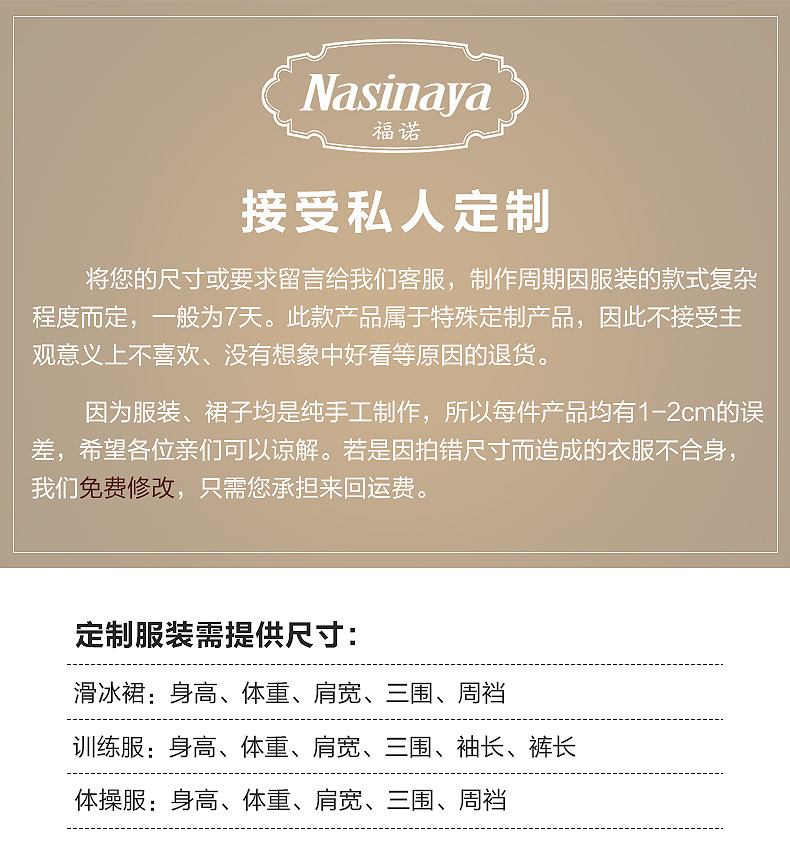 Nasinaya
福诺

接受私人定制

将您的尺寸或要求留言给我们客服，制作周期因服装的款式复杂程度而定，一般为7天。此款产品属于特殊定制产品，因此不接受主观意义上不喜欢、没有想象中好看等原因的退货。

因为服装、裙子均是纯手工制作，所以每件产品均有1-2cm的误差，希望各位亲们可以谅解。若是因拍错尺寸而造成的衣服不合身，我们免费修改，只需您承担来回运费。

定制服装需提供尺寸：

滑冰裙：身高、体重、肩宽、三围、周裆

训练服：身高、体重、肩宽、三围、袖长、裤长

体操服：身高、体重、肩宽、三围、周裆